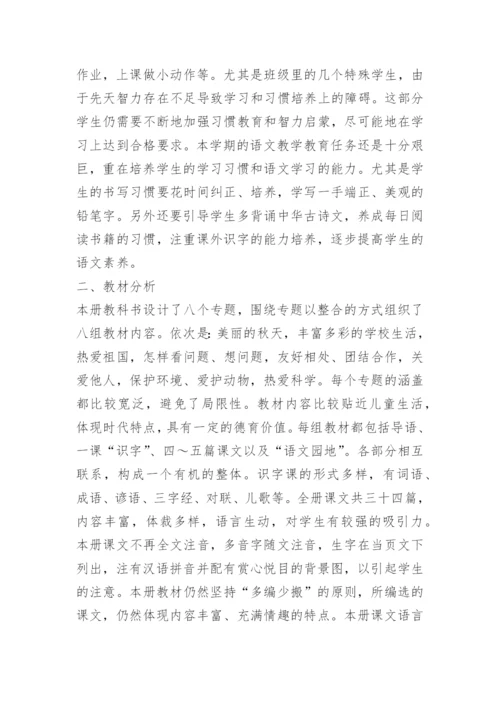 作业，上课做小动作等。尤其是班级里的几个特殊学生，由于先天智力存在不足导致学习和习惯培养上的障碍。这部分学生仍需要不断地加强习惯教育和智力启蒙，尽可能地在学习上达到合格要求。本学期的语文教学教育任务还是十分艰巨，重在培养学生的学习习惯和语文学习的能力。尤其是学生的书写习惯要花时间纠正、培养，学写一手端正、美观的铅笔字。另外还要引导学生多背诵中华古诗文，养成每日阅读书籍的习惯，注重课外识字的能力培养，逐步提高学生的语文素养。

二、教材分析

本册教科书设计了八个专题，围绕专题以整合的方式组织了八组教材内容。依次是：美丽的秋天，丰富多彩的学校生活，热爱祖国，怎样看问题、想问题，友好相处、团结合作，关爱他人，保护环境、爱护动物，热爱科学。每个专题的涵盖都比较宽泛，避免了局限性。教材内容比较贴近儿童生活，体现时代特点，具有一定的德育价值。每组教材都包括导语、一课“识字”、四～五篇课文以及“语文园地”。各部分相互联系，构成一个有机的整体。识字课的形式多样，有词语、成语、谚语、三字经、对联、儿歌等。全册课文共三十四篇，内容丰富，体裁多样，语言生动，对学生有较强的吸引力。本册课文不再全文注音，多音字随文注音，生字在当页文下列出，注有汉语拼音并配有赏心悦目的背景图，以引起学生的注意。本册教材仍然坚持“多编少搬”的原则，所编选的课文，仍然体现内容丰富、充满情趣的特点。本册课文语言